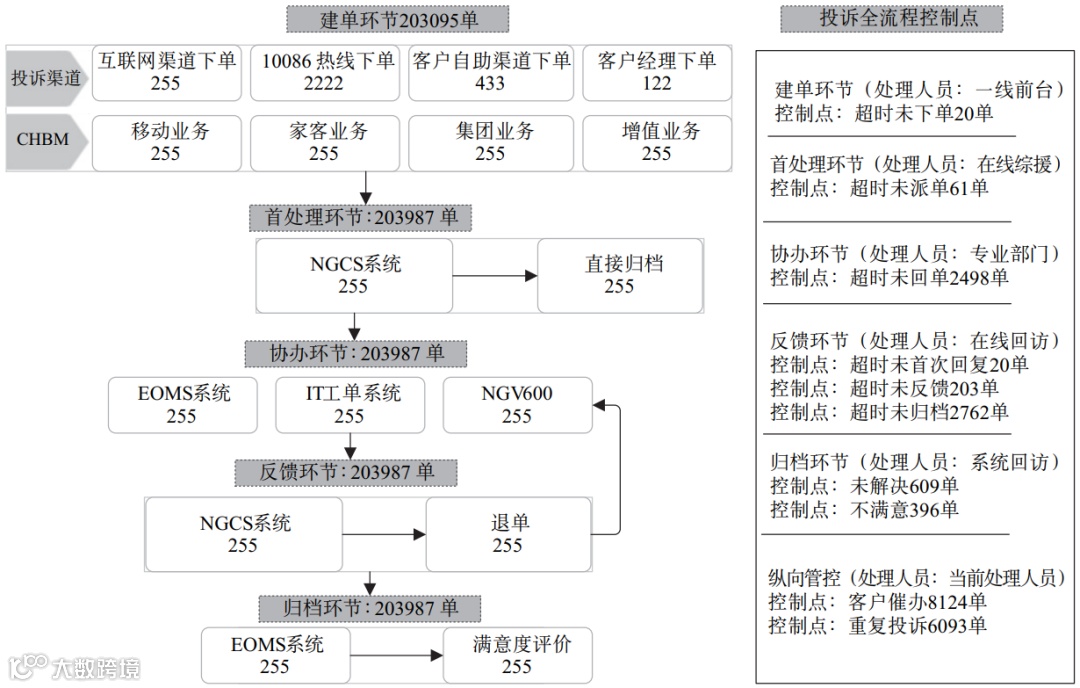 建单环节203095单

投诉渠道

互联网渠道下单
255

10086 热线下单
2222

客户自助渠道下单
433

客户经理下单
122

CHBM

移动业务
255

家客业务
255

集团业务
255

增值业务
255

首处理环节: 203987 单

NGCS系统
255

直接归档
255

协办环节: 203987 单

EOMS系统
255

IT工单系统
255

NGV600
255

反馈环节: 203987 单

NGCS系统
255

退单
255

归档环节: 203987 单

EOMS系统
255

满意度评价
255

投诉全流程控制点

建单环节（处理人员：一线前台）
控制点：超时未下单20单

首处理环节（处理人员：在线综援）
控制点：超时未派单61单

协办环节（处理人员：专业部门）
控制点：超时未回单2498单

反馈环节（处理人员：在线回访）
控制点：超时未首次回复20单
控制点：超时未反馈203单
控制点：超时未归档2762单

归档环节（处理人员：系统回访）
控制点：未解决609单
控制点：不满意396单

纵向管控（处理人员：当前处理人员）
控制点：客户催办8124单
控制点：重复投诉6093单

大数跨境